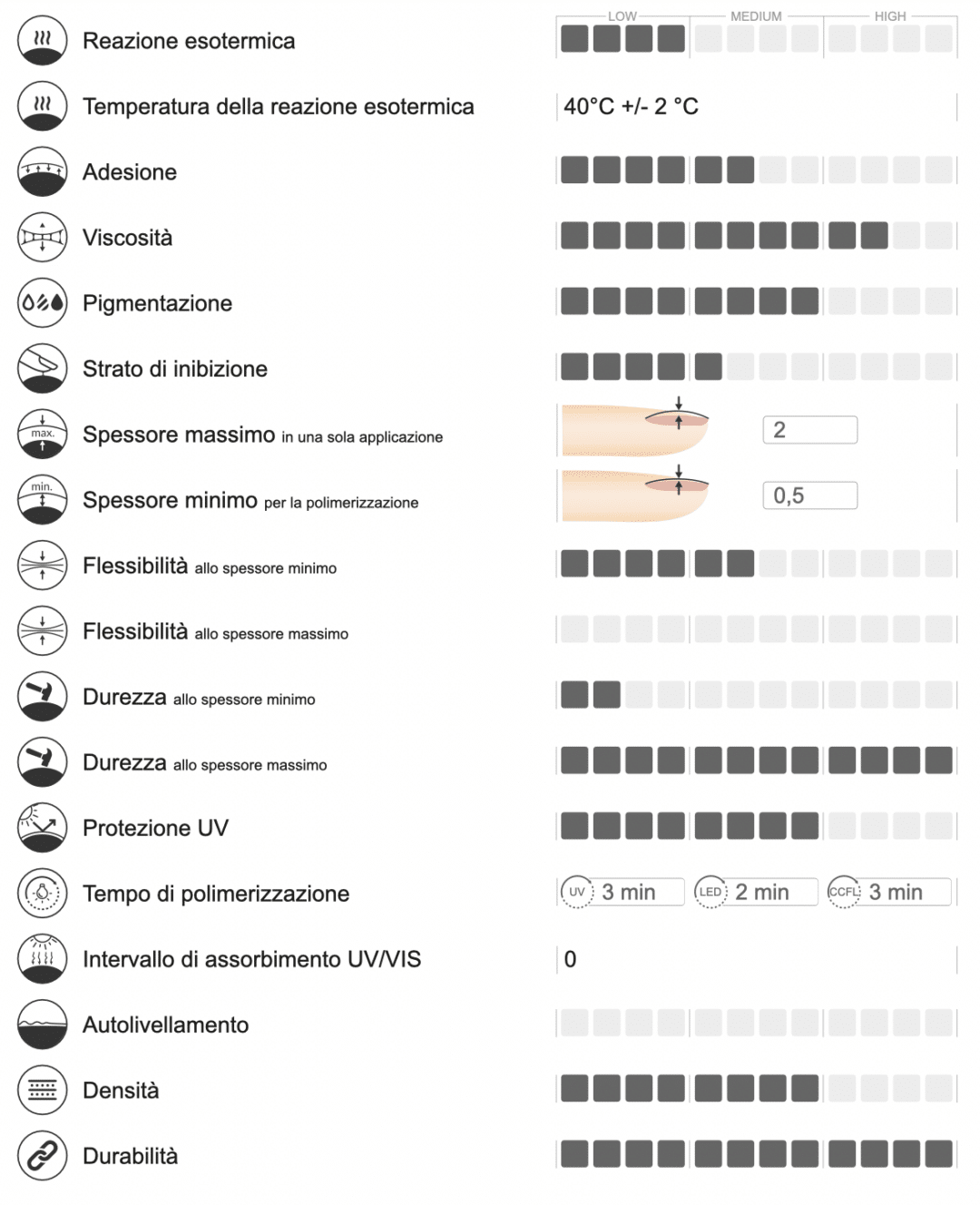 LOW MEDIUM HIGH

Reazione esotermica

Temperatura della reazione esotermica 40°C +/- 2 °C

Adesione

Viscosità

Pigmentazione

Strato di inibizione

max. Spessore massimo in una sola applicazione 2

min. Spessore minimo per la polimerizzazione 0,5

Flessibilità allo spessore minimo

Flessibilità allo spessore massimo

Durezza allo spessore minimo

Durezza allo spessore massimo

Protezione UV

Tempo di polimerizzazione UV 3 min LED 2 min CCFL 3 min

Intervallo di assorbimento UV/VIS 0

Autolivellamento

Densità

Durabilità